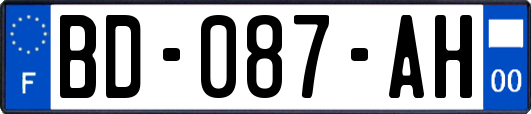 F
BD-087-AH
00